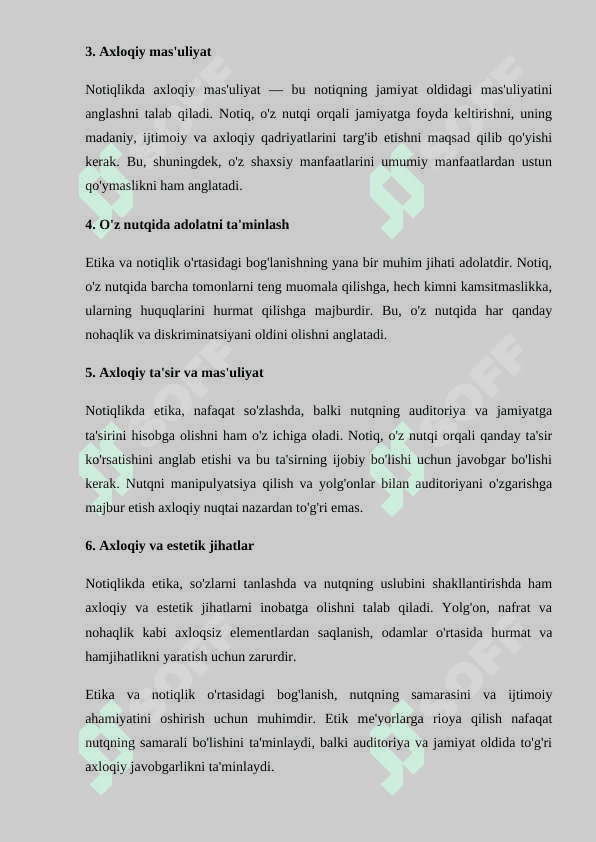 3. Axloqiy mas'uliyat

Notiqlikda axloqiy mas'uliyat — bu notiqning jamiyat oldidagi mas'uliyatini anglashni talab qiladi. Notiq, o'z nutqi orqali jamiyatga foyda keltirishni, uning madaniy, ijtimoiy va axloqiy qadriyatlarini targ'ib etishni maqsad qilib qo'yishi kerak. Bu, shuningdek, o'z shaxsiy manfaatlarini umumiy manfaatlardan ustun qo'ymaslikni ham anglatadi.

4. O'z nutqida adolatni ta'minlash

Etika va notiqlik o'rtasidagi bog'lanishning yana bir muhim jihati adolatdir. Notiq, o'z nutqida barcha tomonlarni teng muomala qilishga, hech kimni kamsitmaslikka, ularning huquqlarini hurmat qilishga majburdir. Bu, o'z nutqida har qanday nohaqlik va diskriminatsiyani oldini olishni anglatadi.

5. Axloqiy ta'sir va mas'uliyat

Notiqlikda etika, nafaqat so'zlashda, balki nutqning auditoriya va jamiyatga ta'sirini hisobga olishni ham o'z ichiga oladi. Notiq, o'z nutqi orqali qanday ta'sir ko'rsatishini anglab etishi va bu ta'sirning ijobiy bo'lishi uchun javobgar bo'lishi kerak. Nutqni manipulyatsiya qilish va yolg'onlar bilan auditoriyani o'zgarishga majbur etish axloqiy nuqtai nazardan to'g'ri emas.

6. Axloqiy va estetik jihatlar

Notiqlikda etika, so'zlarni tanlashda va nutqning uslubini shakllantirishda ham axloqiy va estetik jihatlarni inobatga olishni talab qiladi. Yolg'on, nafrat va nohaqlik kabi axloqsiz elementlardan saqlanish, odamlar o'rtasida hurmat va hamjihatlikni yaratish uchun zarurdir.

Etika va notiqlik o'rtasidagi bog'lanish, nutqning samarasini va ijtimoiy ahamiyatini oshirish uchun muhimdir. Etik me'yorlarga rioya qilish nafaqat nutqning samarali bo'lishini ta'minlaydi, balki auditoriya va jamiyat oldida to'g'ri axloqiy javobgarlikni ta'minlaydi.